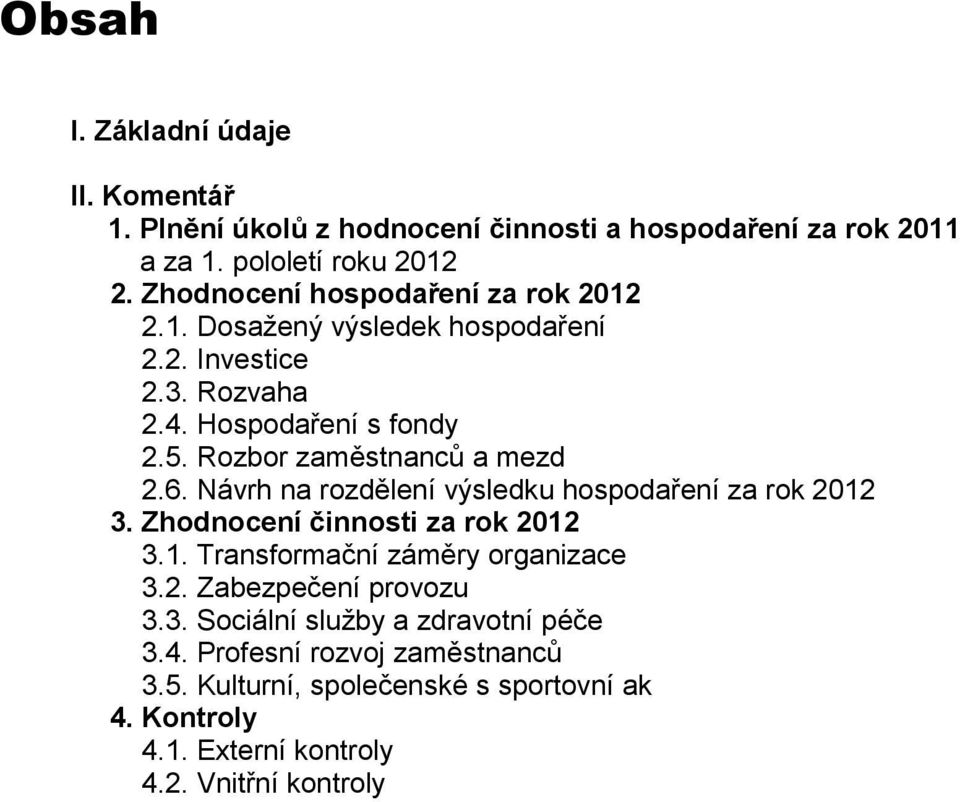 Obsah

I. Základní údaje

II. Komentář
1. Plnění úkolů z hodnocení činnosti a hospodaření za rok 2011 a za 1. pololetí roku 2012
2. Zhodnocení hospodaření za rok 2012
2.1. Dosažený výsledek hospodaření
2.2. Investice
2.3. Rozvaha
2.4. Hospodaření s fondy
2.5. Rozbor zaměstnanců a mezd
2.6. Návrh na rozdělení výsledku hospodaření za rok 2012
3. Zhodnocení činnosti za rok 2012
3.1. Transformační záměry organizace
3.2. Zabezpečení provozu
3.3. Sociální služby a zdravotní péče
3.4. Profesní rozvoj zaměstnanců
3.5. Kulturní, společenské s sportovní ak
4. Kontroly
4.1. Externí kontroly
4.2. Vnitřní kontroly